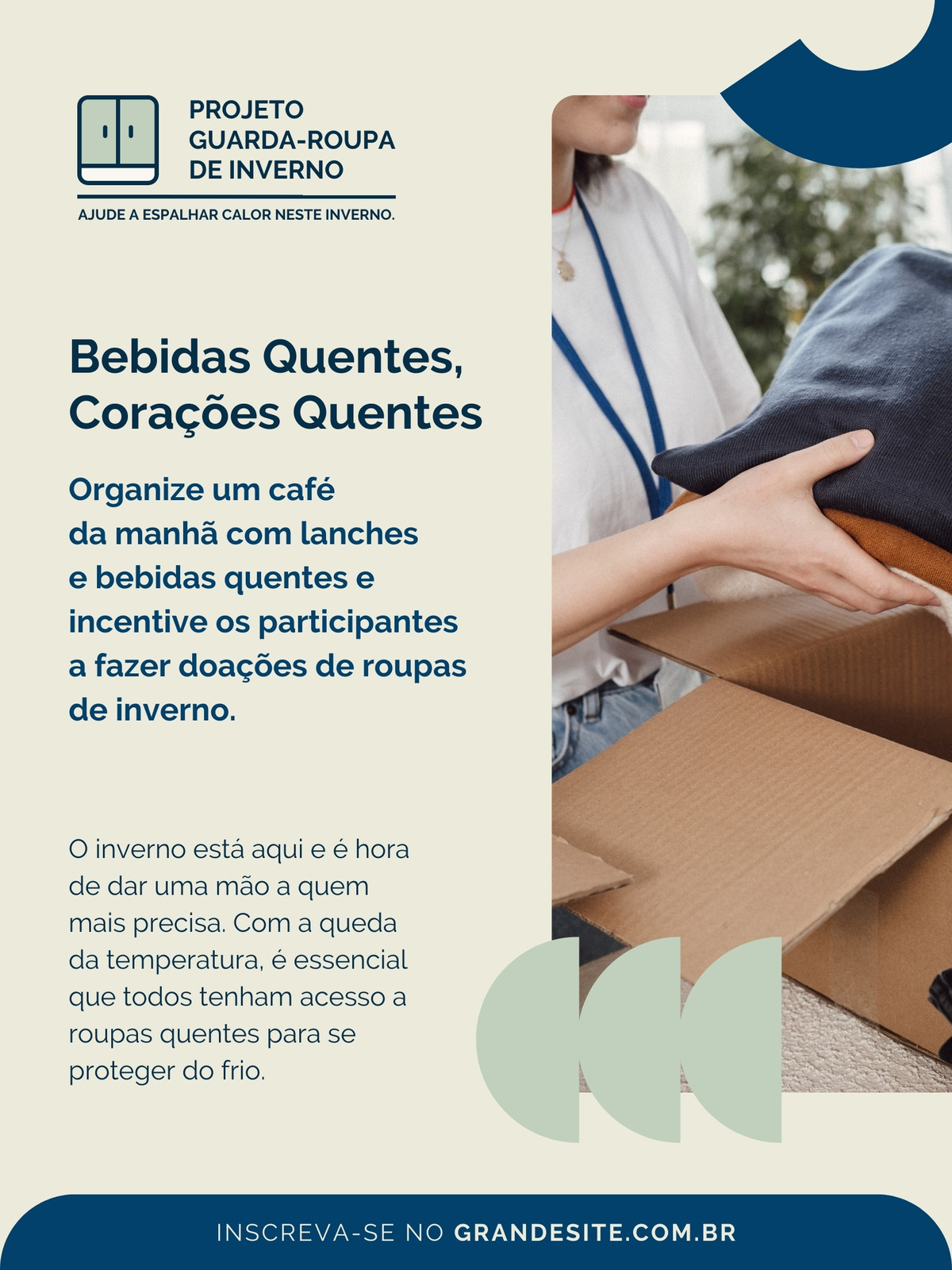 PROJETO
GUARDA-ROUPA
DE INVERNO

AJUDE A ESPALHAR CALOR NESTE INVERNO.

Bebidas Quentes,
Corações Quentes

Organize um café da manhã com lanches e bebidas quentes e incentive os participantes a fazer doações de roupas de inverno.

O inverno está aqui e é hora de dar uma mão a quem mais precisa. Com a queda da temperatura, é essencial que todos tenham acesso a roupas quentes para se proteger do frio.

INSCREVA-SE NO GRANDESITE.COM.BR